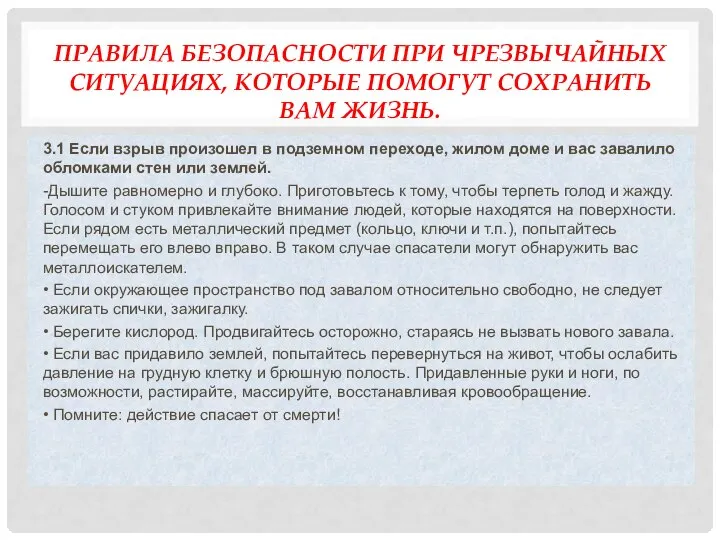 ПРАВИЛА БЕЗОПАСНОСТИ ПРИ ЧРЕЗВЫЧАЙНЫХ СИТУАЦИЯХ, КОТОРЫЕ ПОМОГУТ СОХРАНИТЬ ВАМ ЖИЗНЬ.

3.1 Если взрыв произошел в подземном переходе, жилом доме и вас завалило обломками стен или землей.

-Дышите равномерно и глубоко. Приготовьтесь к тому, чтобы терпеть голод и жажду. Голосом и стуком привлекайте внимание людей, которые находятся на поверхности. Если рядом есть металлический предмет (кольцо, ключи и т.п.), попытайтесь перемещать его влево вправо. В таком случае спасатели могут обнаружить вас металлоискателем.

• Если окружающее пространство под завалом относительно свободно, не следует зажигать спички, зажигалку.

• Берегите кислород. Продвигайтесь осторожно, стараясь не вызвать нового завала.

• Если вас придавило землей, попытайтесь перевернуться на живот, чтобы ослабить давление на грудную клетку и брюшную полость. Придавленные руки и ноги, по возможности, растирайте, массируйте, восстанавливая кровообращение.

• Помните: действие спасает от смерти!